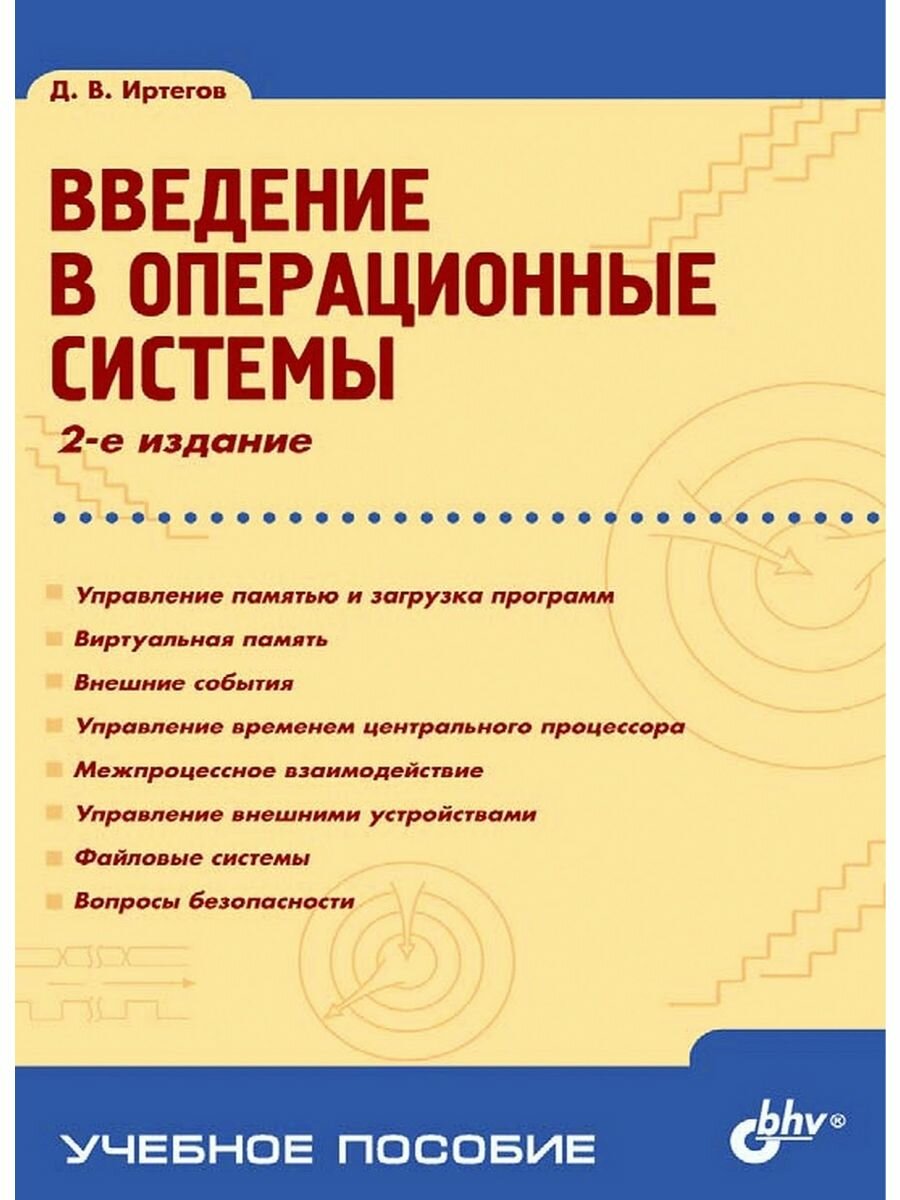 Д. В. Иртегов

ВВЕДЕНИЕ В ОПЕРАЦИОННЫЕ СИСТЕМЫ

2-е издание

Управление памятью и загрузка программ

Виртуальная память

Внешние события

Управление временем центрального процессора

Межпроцессное взаимодействие

Управление внешними устройствами

Файловые системы

Вопросы безопасности

УЧЕБНОЕ ПОСОБИЕ

bhv®